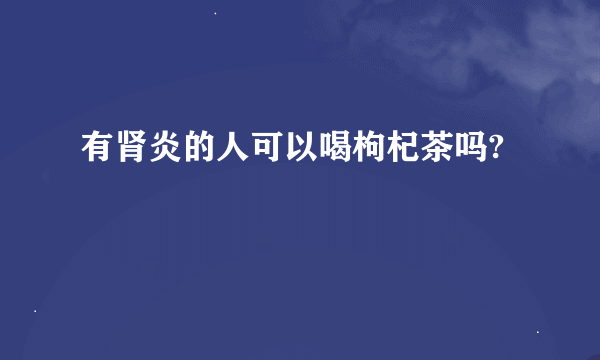 有肾炎的人可以喝枸杞茶吗?